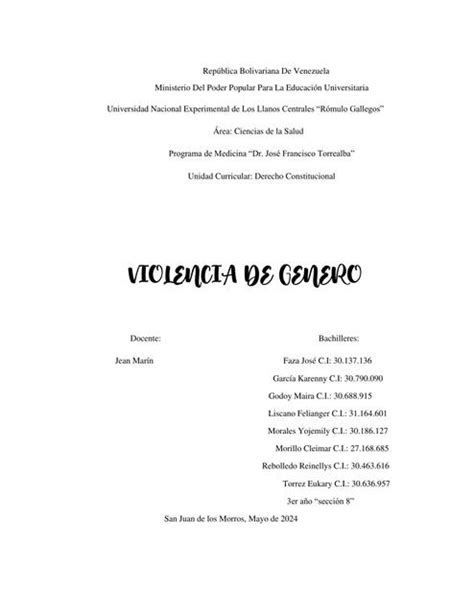 República Bolivariana De Venezuela

Ministerio Del Poder Popular Para La Educación Universitaria

Universidad Nacional Experimental de Los Llanos Centrales "Rómulo Gallegos"

Área: Ciencias de la Salud

Programa de Medicina "Dr. José Francisco Torrealba"

Unidad Curricular: Derecho Constitucional

VIOLENCIA DE GENERO

Docente:

Jean Marín

Bachilleres:

Faza José C.I: 30.137.136

García Karenny C.I: 30.790.090

Godoy Maira C.I.: 30.688.915

Liscano Felianger C.I.: 31.164.601

Morales Yojemily C.I.: 30.186.127

Morillo Cleimar C.I.: 27.168.685

Rebolledo Reinellys C.I.: 30.463.616

Torrez Eukary C.I.: 30.636.957

3er año "sección 8"

San Juan de los Morros, Mayo de 2024